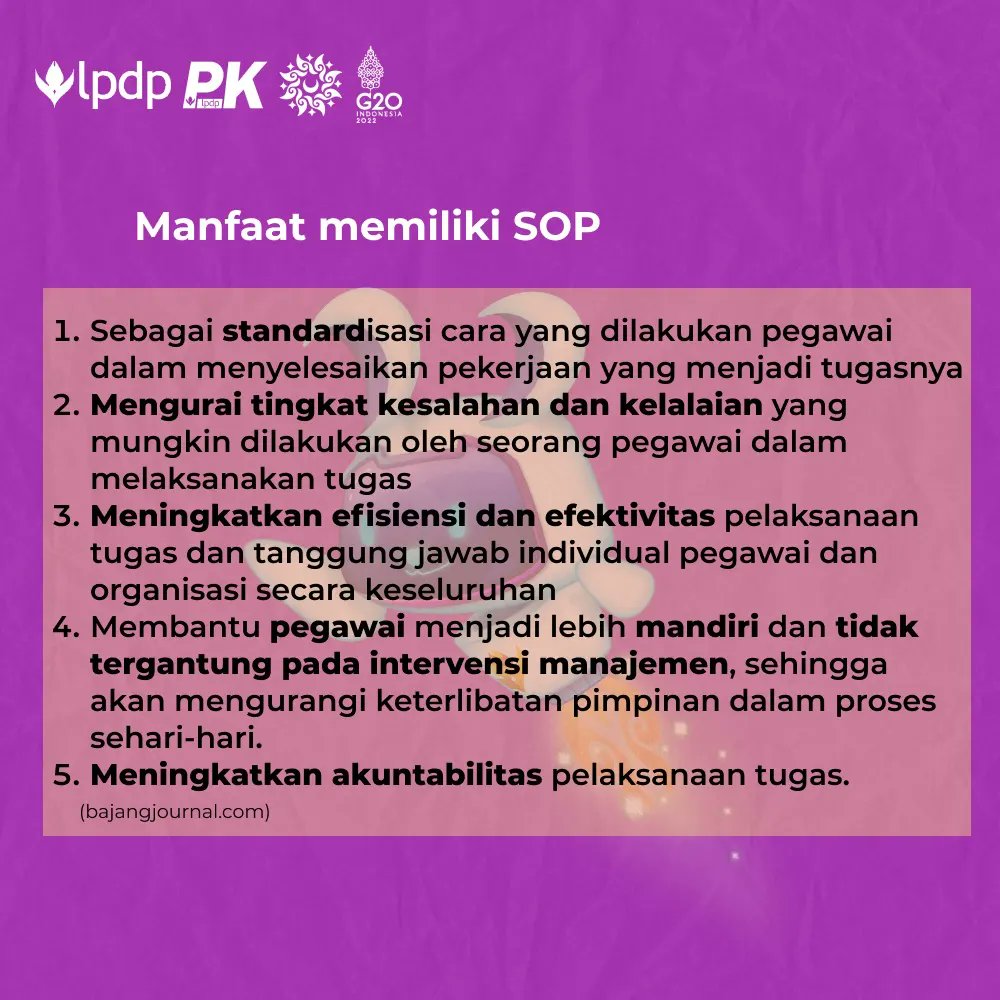 lpdp PK lpdp G20 INDONESIA 2022

Manfaat memiliki SOP

1. Sebagai standardisasi cara yang dilakukan pegawai dalam menyelesaikan pekerjaan yang menjadi tugasnya
2. Mengurai tingkat kesalahan dan kelalaian yang mungkin dilakukan oleh seorang pegawai dalam melaksanakan tugas
3. Meningkatkan efisiensi dan efektivitas pelaksanaan tugas dan tanggung jawab individual pegawai dan organisasi secara keseluruhan
4. Membantu pegawai menjadi lebih mandiri dan tidak tergantung pada intervensi manajemen, sehingga akan mengurangi keterlibatan pimpinan dalam proses sehari-hari.
5. Meningkatkan akuntabilitas pelaksanaan tugas.

(bajangjournal.com)